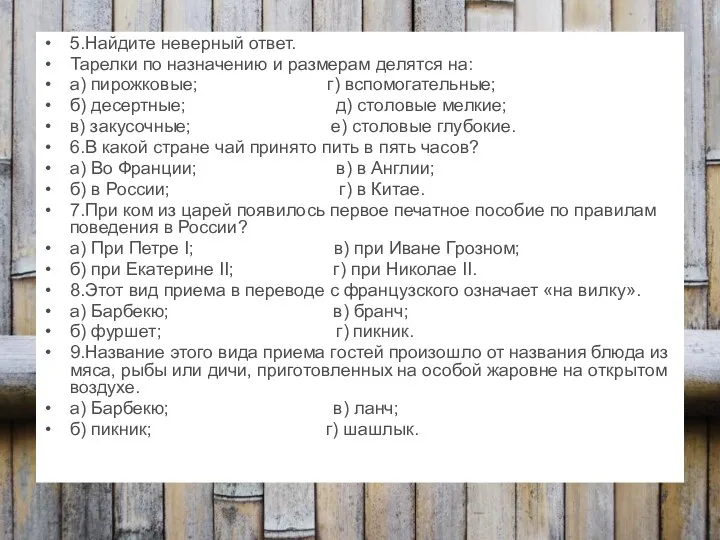 • 5.Найдите неверный ответ.
• Тарелки по назначению и размерам делятся на:
• а) пирожковые; г) вспомогательные;
• б) десертные; д) столовые мелкие;
• в) закусочные; е) столовые глубокие.
• 6.В какой стране чай принято пить в пять часов?
• а) Во Франции; в) в Англии;
• б) в России; г) в Китае.
• 7.При ком из царей появилось первое печатное пособие по правилам поведения в России?
• а) При Петре I; в) при Иване Грозном;
• б) при Екатерине II; г) при Николае II.
• 8.Этот вид приема в переводе с французского означает «на вилку».
• а) Барбекю; в) бранч;
• б) фуршет; г) пикник.
• 9.Название этого вида приема гостей произошло от названия блюда из мяса, рыбы или дичи, приготовленных на особой жаровне на открытом воздухе.
• а) Барбекю; в) ланч;
• б) пикник; г) шашлык.